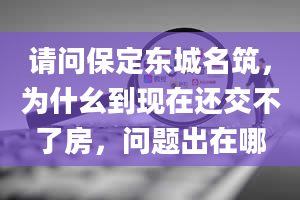 请问保定东城名筑，为什么到现在还交不了房，问题出在哪